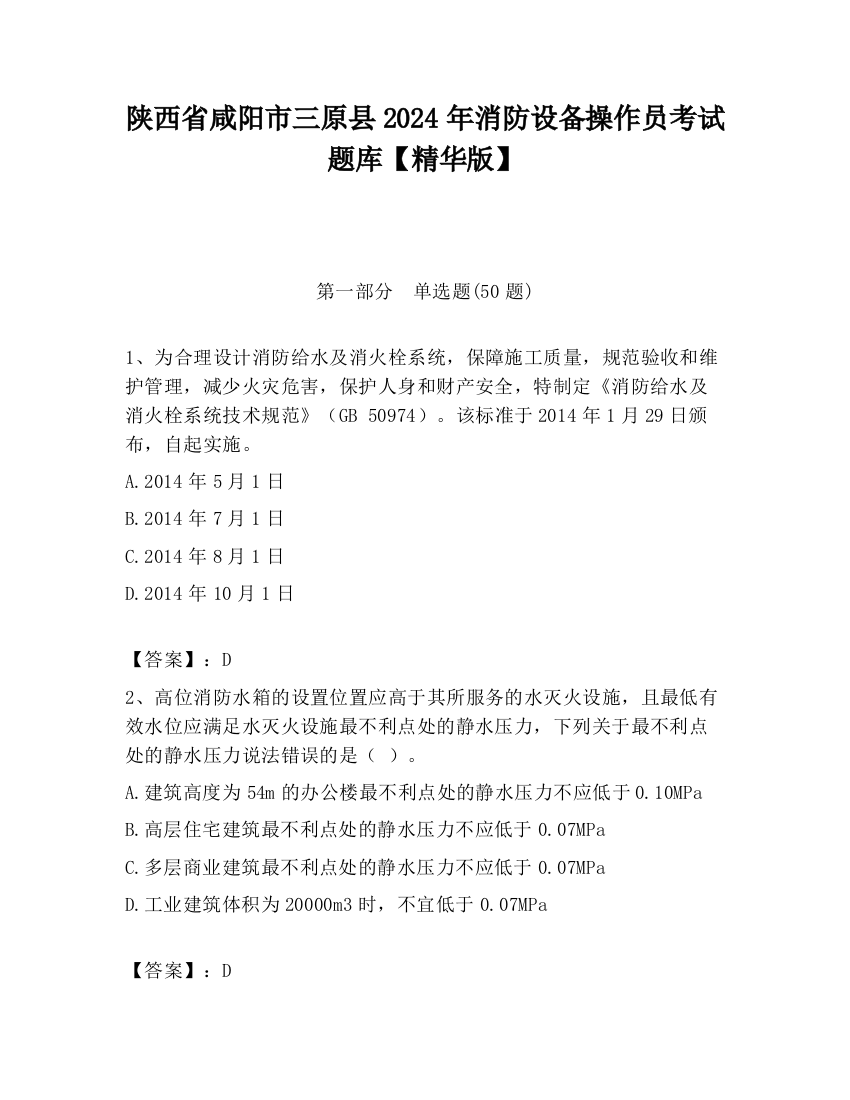 陕西省咸阳市三原县2024年消防设备操作员考试题库【精华版】

第一部分　单选题(50题)

1、为合理设计消防给水及消火栓系统，保障施工质量，规范验收和维护管理，减少火灾危害，保护人身和财产安全，特制定《消防给水及消火栓系统技术规范》（GB 50974）。该标准于2014年1月29日颁布，自起实施。

A.2014年5月1日

B.2014年7月1日

C.2014年8月1日

D.2014年10月1日

【答案】：D

2、高位消防水箱的设置位置应高于其所服务的水灭火设施，且最低有效水位应满足水灭火设施最不利点处的静水压力，下列关于最不利点处的静水压力说法错误的是（ ）。

A.建筑高度为54m的办公楼最不利点处的静水压力不应低于0.10MPa

B.高层住宅建筑最不利点处的静水压力不应低于0.07MPa

C.多层商业建筑最不利点处的静水压力不应低于0.07MPa

D.工业建筑体积为20000m3时，不宜低于0.07MPa

【答案】：D